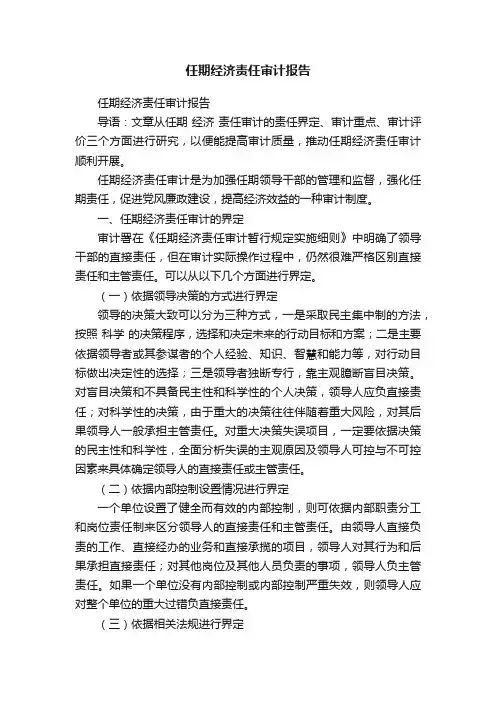 任期经济责任审计报告

任期经济责任审计报告

导语：文章从任期 经济 责任审计的责任界定、审计重点、审计评价三个方面进行研究，以便能提高审计质量，推动任期经济责任审计顺利开展。

任期经济责任审计是为加强任期领导干部的管理和监督，强化任期责任，促进党风廉政建设，提高经济效益的一种审计制度。

一、任期经济责任审计的界定

审计署在《任期经济责任审计暂行规定实施细则》中明确了领导干部的直接责任，但在审计实际操作过程中，仍然很难严格区别直接责任和主管责任。可以从以下几个方面进行界定。

（一）依据领导决策的方式进行界定

领导的决策大致可以分为三种方式，一是采取民主集中制的方法，按照 科学 的决策程序，选择和决定未来的行动目标和方案；二是主要依据领导者或其参谋者的个人经验、知识、智慧和能力等，对行动目标做出决定性的选择；三是领导者独断专行，靠主观臆断盲目决策。对盲目决策和不具备民主性和科学性的个人决策，领导人应负直接责任；对科学性的决策，由于重大的决策往往伴随着重大风险，对其后果领导人一般承担主管责任。对重大决策失误项目，一定要依据决策的民主性和科学性，全面分析失误的主观原因及领导人可控与不可控因素来具体确定领导人的直接责任或主管责任。

（二）依据内部控制设置情况进行界定

一个单位设置了健全而有效的内部控制，则可依据内部职责分工和岗位责任制来区分领导人的直接责任和主管责任。由领导人直接负责的工作、直接经办的业务和直接承揽的项目，领导人对其行为和后果承担直接责任；对其他岗位及其他人员负责的事项，领导人负主管责任。如果一个单位没有内部控制或内部控制严重失效，则领导人应对整个单位的重大过错负直接责任。

（三）依据相关法规进行界定